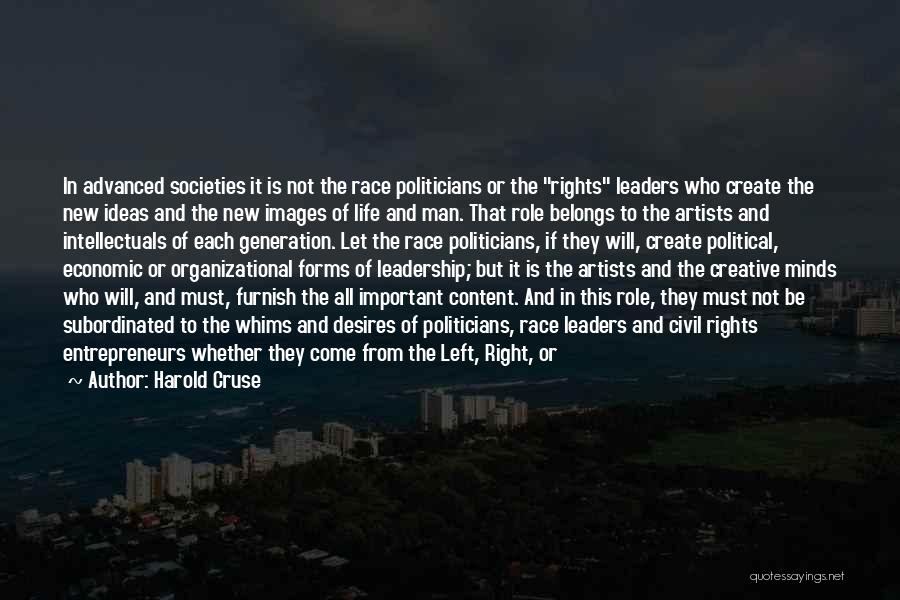 In advanced societies it is not the race politicians or the "rights" leaders who create the new ideas and the new images of life and man. That role belongs to the artists and intellectuals of each generation. Let the race politicians, if they will, create political, economic or organizational forms of leadership; but it is the artists and the creative minds who will, and must, furnish the all important content. And in this role, they must not be subordinated to the whims and desires of politicians, race leaders and civil rights entrepreneurs whether they come from the Left, Right, or

~ Author: Harold Cruse

quotessayings.net